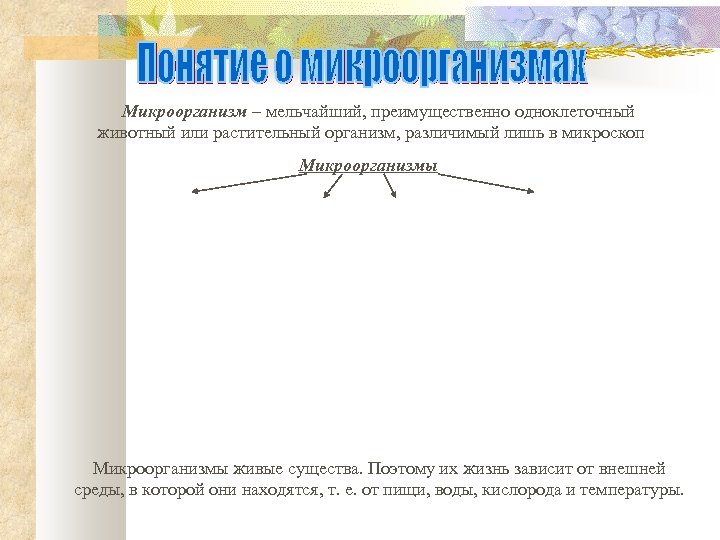 Понятие о микроорганизмах

Микроорганизм – мельчайший, преимущественно одноклеточный животный или растительный организм, различимый лишь в микроскоп

Микроорганизмы

Микроорганизмы живые существа. Поэтому их жизнь зависит от внешней среды, в которой они находятся, т. е. от пищи, воды, кислорода и температуры.